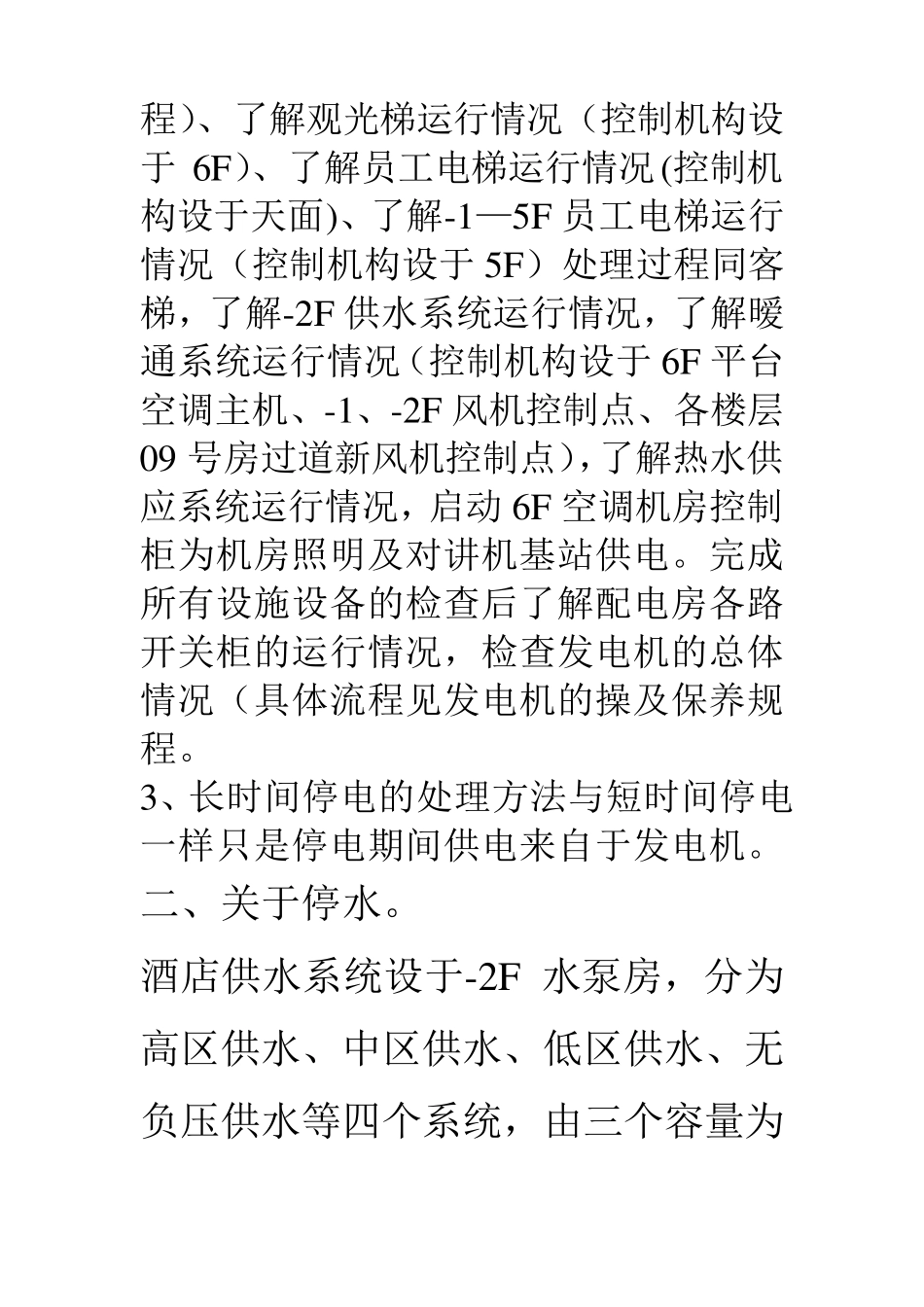 程）、了解观光梯运行情况（控制机构设于 6F）、了解员工电梯运行情况(控制机构设于天面)、了解-1—5F 员工电梯运行情况（控制机构设于 5F）处理过程同客梯，了解-2F 供水系统运行情况，了解暖通系统运行情况（控制机构设于 6F 平台空调主机、-1、-2F 风机控制点、各楼层 09 号房过道新风机控制点），了解热水供应系统运行情况，启动 6F 空调机房控制柜为机房照明及对讲机基站供电。完成所有设施设备的检查后了解配电房各路开关柜的运行情况，检查发电机的总体情况（具体流程见发电机的操及保养规程。

3、长时间停电的处理方法与短时间停电一样只是停电期间供电来自于发电机。

二、关于停水。

酒店供水系统设于-2F 水泵房，分为高区供水、中区供水、低区供水、无负压供水等四个系统，由三个容量为